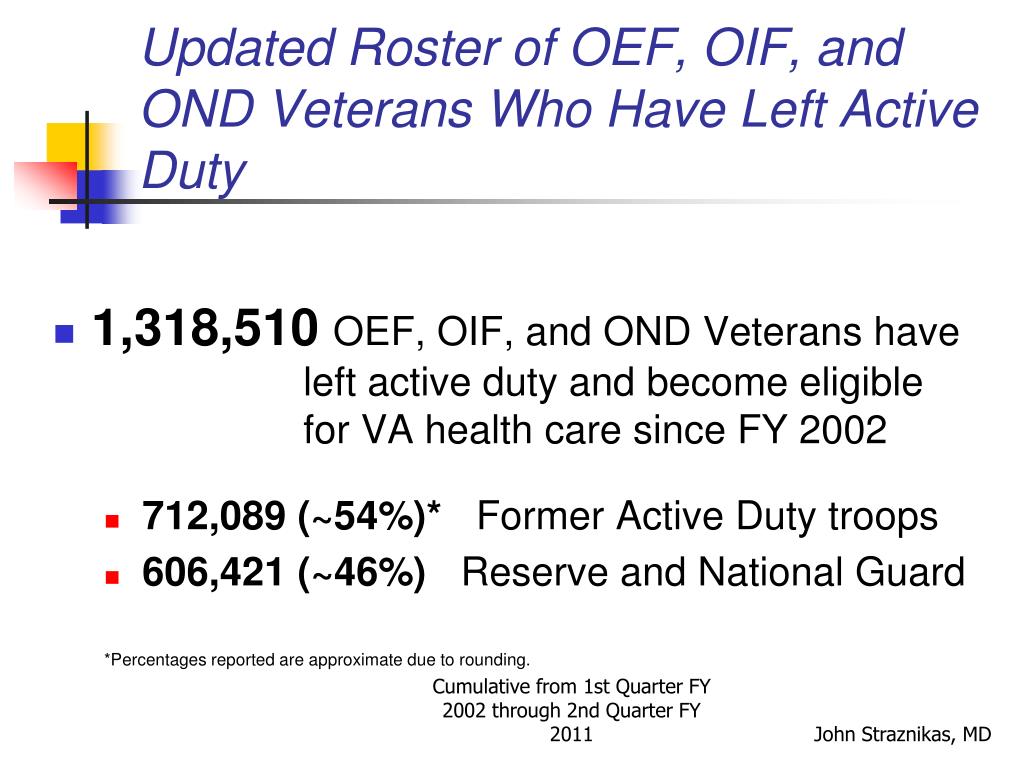 Updated Roster of OEF, OIF, and OND Veterans Who Have Left Active Duty

1,318,510 OEF, OIF, and OND Veterans have left active duty and become eligible for VA health care since FY 2002

712,089 (~54%)* Former Active Duty troops

606,421 (~46%) Reserve and National Guard

*Percentages reported are approximate due to rounding.

Cumulative from 1st Quarter FY 2002 through 2nd Quarter FY 2011

John Straznikas, MD